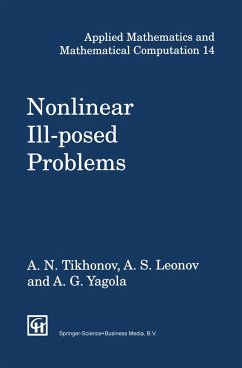 Applied Mathematics and Mathematical Computation 14

Nonlinear Ill-posed Problems

A. N. Tikhonov, A. S. Leonov and A. G. Yagola

CH

Springer-Science+Business Media, B.V.